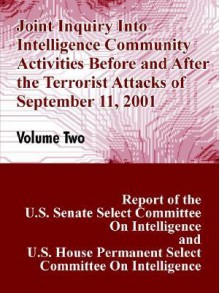 Joint Inquiry Into Intelligence Community Activities Before and After the Terrorist Attacks of September 11, 2001

Volume Two

Report of the U.S. Senate Select Committee On Intelligence and U.S. House Permanent Select Committee On Intelligence